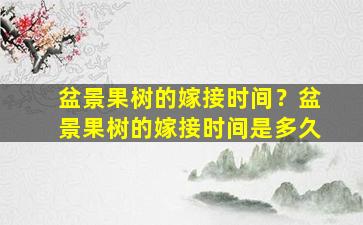 盆景果树的嫁接时间？盆景果树的嫁接时间是多久